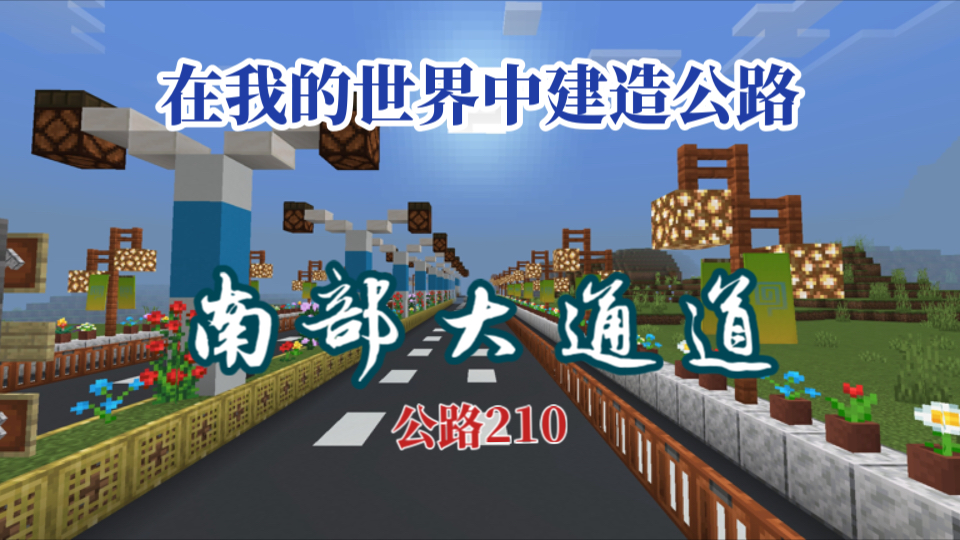 在我的世界中建造公路

南部大通道

公路210